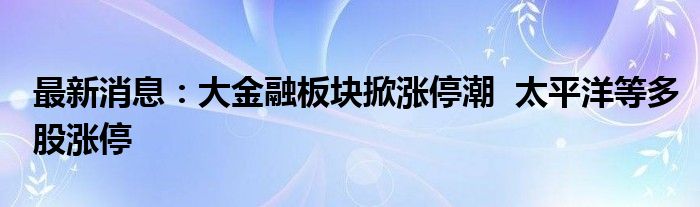 最新消息：大金融板块掀涨停潮 太平洋等多股涨停